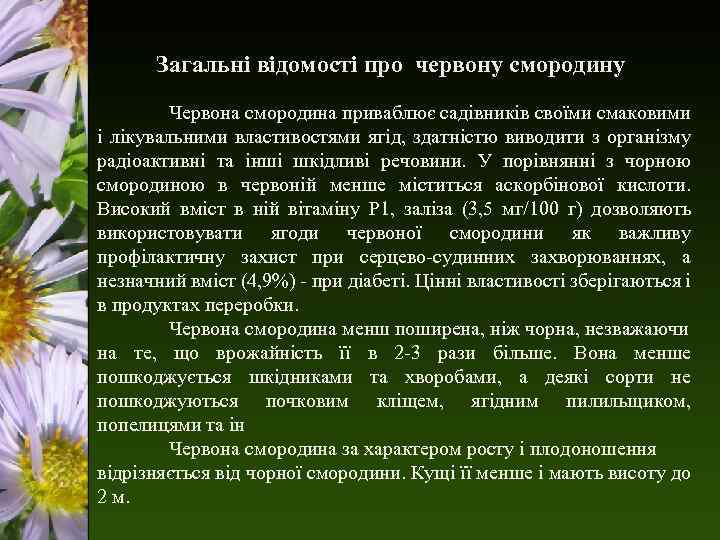 Загальні відомості про червону смородину

Червона смородина приваблює садівників своїми смаковими і лікувальними властивостями ягід, здатністю виводити з організму радіоактивні та інші шкідливі речовини. У порівнянні з чорною смородиною в червоній менше міститься аскорбінової кислоти. Високий вміст в ній вітаміну Р1, заліза (3,5 мг/100 г) дозволяють використовувати ягоди червоної смородини як важливу профілактичну захист при серцево-судинних захворюваннях, а незначний вміст (4,9%) - при діабеті. Цінні властивості зберігаються і в продуктах переробки.

Червона смородина менш поширена, ніж чорна, незважаючи на те, що врожайність її в 2-3 рази більше. Вона менше пошкоджується шкідниками та хворобами, а деякі сорти не пошкоджуються почковим кліщем, ягідним пилильщиком, попелицями та ін

Червона смородина за характером росту і плодоношення відрізняється від чорної смородини. Кущі її менше і мають висоту до 2 м.